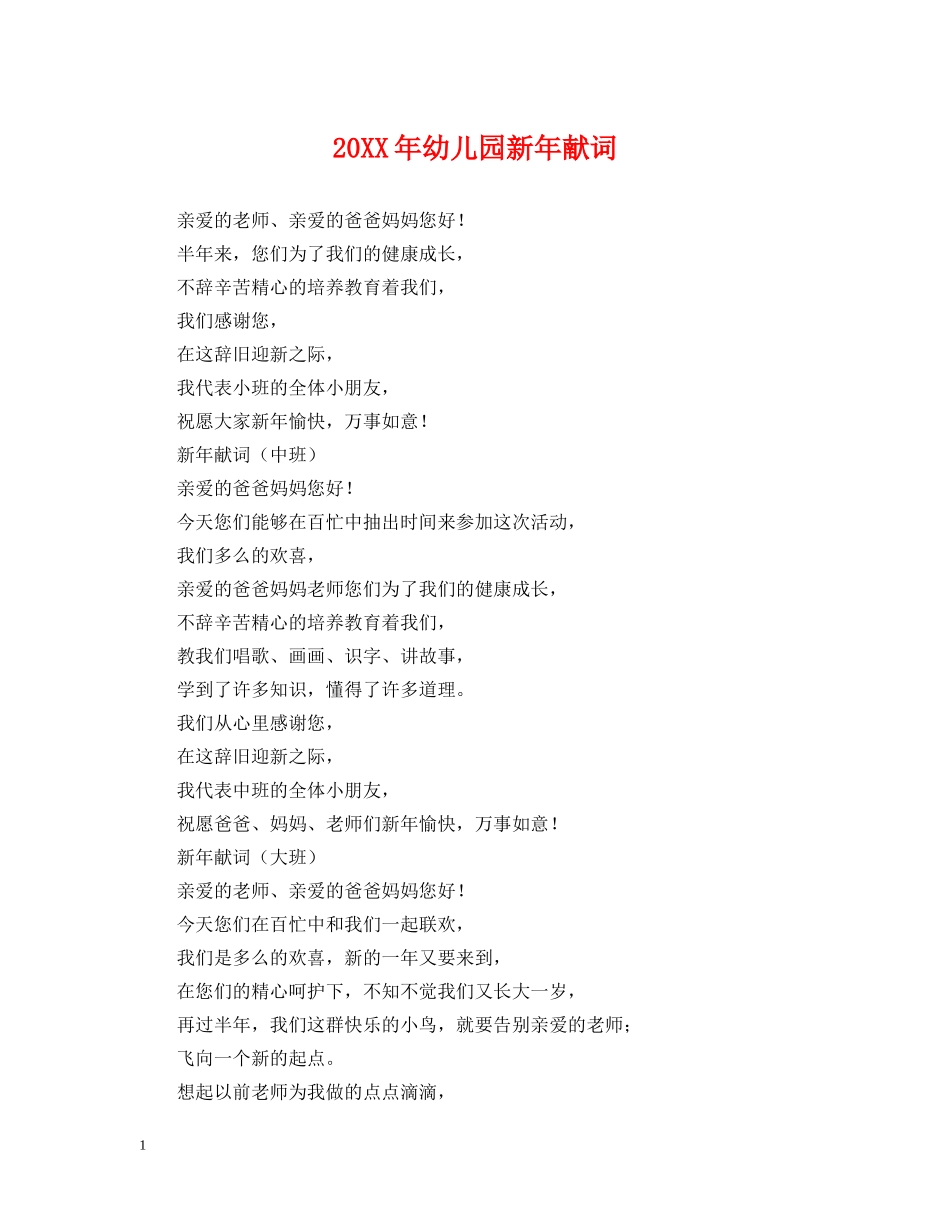 20XX年幼儿园新年献词

亲爱的老师、亲爱的爸爸妈妈您好！

半年来，您们为了我们的健康成长，

不辞辛苦精心的培养教育着我们，

我们感谢您，

在这辞旧迎新之际，

我代表小班的全体小朋友，

祝愿大家新年愉快，万事如意！

新年献词（中班）

亲爱的爸爸妈妈您好！

今天您们能够在百忙中抽出时间来参加这次活动，

我们多么的欢喜，

亲爱的爸爸妈妈老师您们为了我们的健康成长，

不辞辛苦精心的培养教育着我们，

教我们唱歌、画画、识字、讲故事，

学到了许多知识，懂得了许多道理。

我们从心里感谢您，

在这辞旧迎新之际，

我代表中班的全体小朋友，

祝愿爸爸、妈妈、老师们新年愉快，万事如意！

新年献词（大班）

亲爱的老师、亲爱的爸爸妈妈您好！

今天您们在百忙中和我们一起联欢，

我们是多么的欢喜，新的一年又要来到，

在您们的精心呵护下，不知不觉我们又长大一岁，

再过半年，我们这群快乐的小鸟，就要告别亲爱的老师；

飞向一个新的起点。

想起以前老师为我做的点点滴滴，

1